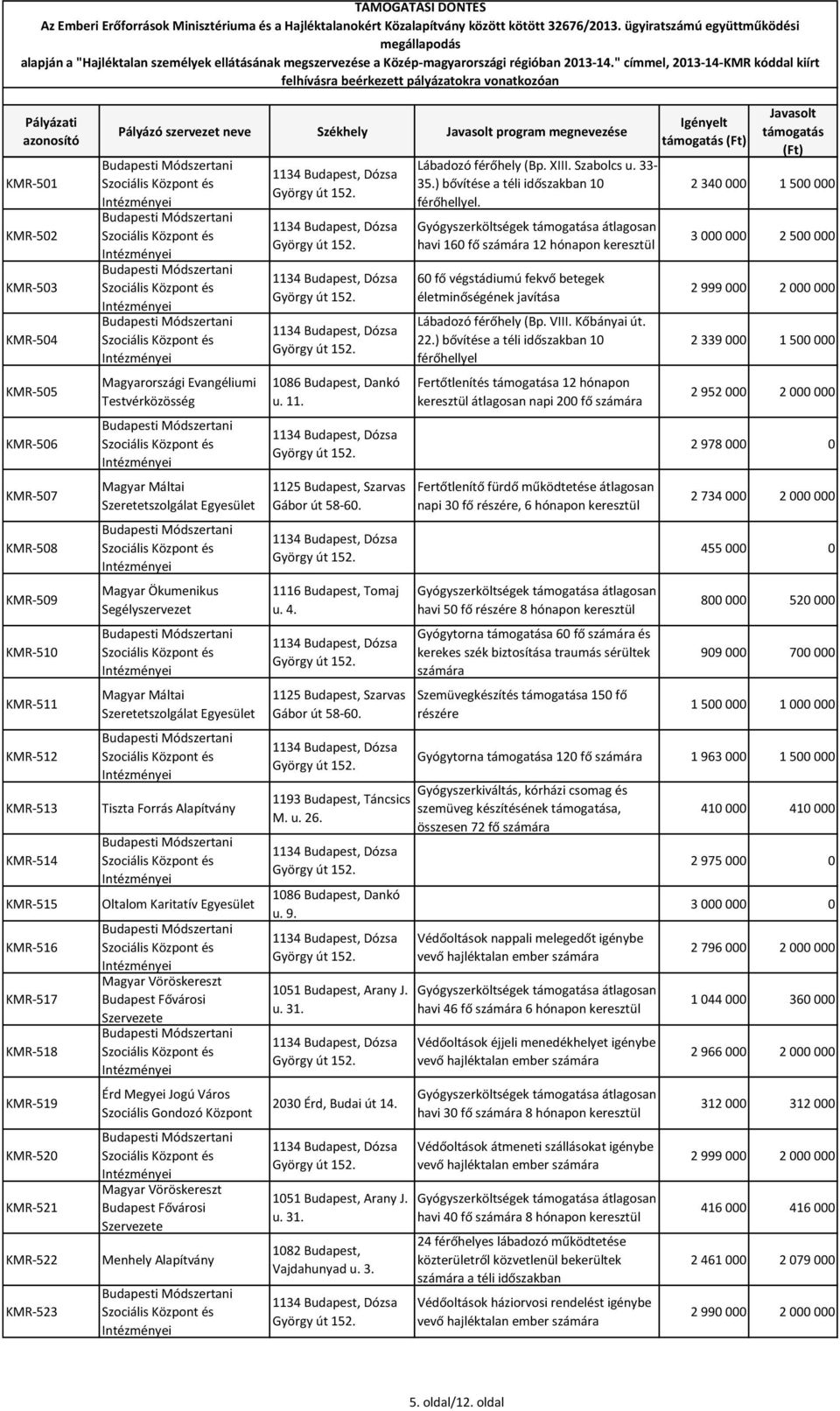 TÁMOGATÁSI DÖNTÉS
Az Emberi Erőforrások Minisztériuma és a Hajléktalanokért Közalapítvány között kötött 32676/2013. ügyiratszámú együttműködési megállapodás alapján a "Hajléktalan személyek ellátásának megszervezése a Közép-magyarországi régióban 2013-14." címmel, 2013-14-KMR kóddal kiírt felhívásra beérkezett pályázatokra vonatkozóan

| Pályázati azonosító | Pályázó szervezet neve | Székhely | Javasolt program megnevezése | Igényelt támogatás (Ft) | Javasolt támogatás (Ft) |
|---|---|---|---|---|---|
| KMR-501 | Budapesti Módszertani Szociális Központ és Intézményei | 1134 Budapest, Dózsa György út 152. | Lábadozó férőhely (Bp. XIII. Szabolcs u. 33-35.) bővítése a téli időszakban 10 férőhellyel. | 2 340 000 | 1 500 000 |
| KMR-502 | Budapesti Módszertani Szociális Központ és Intézményei | 1134 Budapest, Dózsa György út 152. | Gyógyszerköltségek támogatása átlagosan havi 160 fő számára 12 hónapon keresztül | 3 000 000 | 2 500 000 |
| KMR-503 | Budapesti Módszertani Szociális Központ és Intézményei | 1134 Budapest, Dózsa György út 152. | 60 fő végstádiumú fekvő betegek életminőségének javítása | 2 999 000 | 2 000 000 |
| KMR-504 | Budapesti Módszertani Szociális Központ és Intézményei | 1134 Budapest, Dózsa György út 152. | Lábadozó férőhely (Bp. VIII. Kőbányai út. 22.) bővítése a téli időszakban 10 férőhellyel | 2 339 000 | 1 500 000 |
| KMR-505 | Magyarországi Evangéliumi Testvérközösség | 1086 Budapest, Dankó u. 11. | Fertőtlenítés támogatása 12 hónapon keresztül átlagosan napi 200 fő számára | 2 952 000 | 2 000 000 |
| KMR-506 | Budapesti Módszertani Szociális Központ és Intézményei | 1134 Budapest, Dózsa György út 152. | | 2 978 000 | 0 |
| KMR-507 | Magyar Máltai Szeretetszolgálat Egyesület | 1125 Budapest, Szarvas Gábor út 58-60. | Fertőtlenítő fürdő működtetése átlagosan napi 30 fő részére, 6 hónapon keresztül | 2 734 000 | 2 000 000 |
| KMR-508 | Budapesti Módszertani Szociális Központ és Intézményei | 1134 Budapest, Dózsa György út 152. | | 455 000 | 0 |
| KMR-509 | Magyar Ökumenikus Segélyszervezet | 1116 Budapest, Tomaj u. 4. | Gyógyszerköltségek támogatása átlagosan havi 50 fő részére 8 hónapon keresztül | 800 000 | 520 000 |
| KMR-510 | Budapesti Módszertani Szociális Központ és Intézményei | 1134 Budapest, Dózsa György út 152. | Gyógytorna támogatása 60 fő számára és kerekes szék biztosítása traumás sérültek számára | 909 000 | 700 000 |
| KMR-511 | Magyar Máltai Szeretetszolgálat Egyesület | 1125 Budapest, Szarvas Gábor út 58-60. | Szemüvegkészítés támogatása 150 fő részére | 1 500 000 | 1 000 000 |
| KMR-512 | Budapesti Módszertani Szociális Központ és Intézményei | 1134 Budapest, Dózsa György út 152. | Gyógytorna támogatása 120 fő számára | 1 963 000 | 1 500 000 |
| KMR-513 | Tiszta Forrás Alapítvány | 1193 Budapest, Táncsics M. u. 26. | Gyógyszerkiváltás, kórházi csomag és szemüveg készítésének támogatása, összesen 72 fő számára | 410 000 | 410 000 |
| KMR-514 | Budapesti Módszertani Szociális Központ és Intézményei | 1134 Budapest, Dózsa György út 152. | | 2 975 000 | 0 |
| KMR-515 | Oltalom Karitatív Egyesület | 1086 Budapest, Dankó u. 9. | | 3 000 000 | 0 |
| KMR-516 | Budapesti Módszertani Szociális Központ és Intézményei | 1134 Budapest, Dózsa György út 152. | Védőoltások nappali melegedőt igénybe vevő hajléktalan ember számára | 2 796 000 | 2 000 000 |
| KMR-517 | Magyar Vöröskereszt Budapest Fővárosi Szervezete | 1051 Budapest, Arany J. u. 31. | Gyógyszerköltségek támogatása átlagosan havi 46 fő számára 6 hónapon keresztül | 1 044 000 | 360 000 |
| KMR-518 | Budapesti Módszertani Szociális Központ és Intézményei | 1134 Budapest, Dózsa György út 152. | Védőoltások éjjeli menedékhelyet igénybe vevő hajléktalan ember számára | 2 966 000 | 2 000 000 |
| KMR-519 | Érd Megyei Jogú Város Szociális Gondozó Központ | 2030 Érd, Budai út 14. | Gyógyszerköltségek támogatása átlagosan havi 30 fő számára 8 hónapon keresztül | 312 000 | 312 000 |
| KMR-520 | Budapesti Módszertani Szociális Központ és Intézményei | 1134 Budapest, Dózsa György út 152. | Védőoltások átmeneti szállásokat igénybe vevő hajléktalan ember számára | 2 999 000 | 2 000 000 |
| KMR-521 | Magyar Vöröskereszt Budapest Fővárosi Szervezete | 1051 Budapest, Arany J. u. 31. | Gyógyszerköltségek támogatása átlagosan havi 40 fő számára 8 hónapon keresztül | 416 000 | 416 000 |
| KMR-522 | Menhely Alapítvány | 1082 Budapest, Vajdahunyad u. 3. | 24 férőhelyes lábadozó működtetése közterületről közvetlenül bekerültek számára a téli időszakban | 2 461 000 | 2 079 000 |
| KMR-523 | Budapesti Módszertani Szociális Központ és Intézményei | 1134 Budapest, Dózsa György út 152. | Védőoltások háziorvosi rendelést igénybe vevő hajléktalan ember számára | 2 990 000 | 2 000 000 |

5. oldal/12. oldal